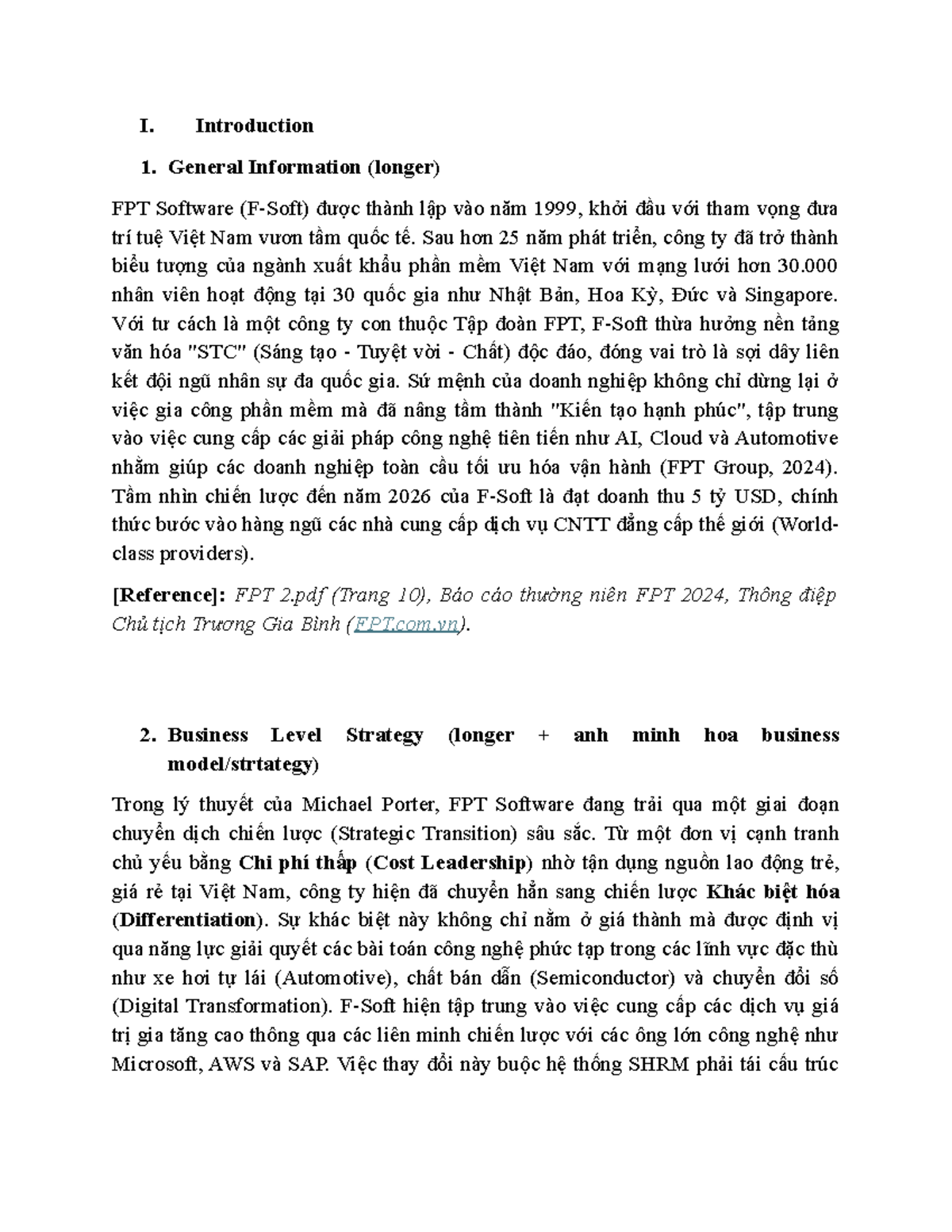 I. Introduction

1. General Information (longer)

FPT Software (F-Soft) được thành lập vào năm 1999, khởi đầu với tham vọng đưa trí tuệ Việt Nam vươn tầm quốc tế. Sau hơn 25 năm phát triển, công ty đã trở thành biểu tượng của ngành xuất khẩu phần mềm Việt Nam với mạng lưới hơn 30.000 nhân viên hoạt động tại 30 quốc gia như Nhật Bản, Hoa Kỳ, Đức và Singapore. Với tư cách là một công ty con thuộc Tập đoàn FPT, F-Soft thừa hưởng nền tảng văn hóa "STC" (Sáng tạo - Tuyệt vời - Chất) độc đáo, đóng vai trò là sợi dây liên kết đội ngũ nhân sự đa quốc gia. Sứ mệnh của doanh nghiệp không chỉ dừng lại ở việc gia công phần mềm mà đã nâng tầm thành "Kiến tạo hạnh phúc", tập trung vào việc cung cấp các giải pháp công nghệ tiên tiến như AI, Cloud và Automotive nhằm giúp các doanh nghiệp toàn cầu tối ưu hóa vận hành (FPT Group, 2024). Tầm nhìn chiến lược đến năm 2026 của F-Soft là đạt doanh thu 5 tỷ USD, chính thức bước vào hàng ngũ các nhà cung cấp dịch vụ CNTT đẳng cấp thế giới (World-class providers).

[Reference]: FPT 2.pdf (Trang 10), Báo cáo thường niên FPT 2024, Thông điệp Chủ tịch Trương Gia Bình (FPT.com.vn).

2. Business Level Strategy (longer + anh minh hoa business model/strtategy)

Trong lý thuyết của Michael Porter, FPT Software đang trải qua một giai đoạn chuyển dịch chiến lược (Strategic Transition) sâu sắc. Từ một đơn vị cạnh tranh chủ yếu bằng Chi phí thấp (Cost Leadership) nhờ tận dụng nguồn lao động trẻ, giá rẻ tại Việt Nam, công ty hiện đã chuyển hẳn sang chiến lược Khác biệt hóa (Differentiation). Sự khác biệt này không chỉ nằm ở giá thành mà được định vị qua năng lực giải quyết các bài toán công nghệ phức tạp trong các lĩnh vực đặc thù như xe hơi tự lái (Automotive), chất bán dẫn (Semiconductor) và chuyển đổi số (Digital Transformation). F-Soft hiện tập trung vào việc cung cấp các dịch vụ giá trị gia tăng cao thông qua các liên minh chiến lược với các ông lớn công nghệ như Microsoft, AWS và SAP. Việc thay đổi này buộc hệ thống SHRM phải tái cấu trúc